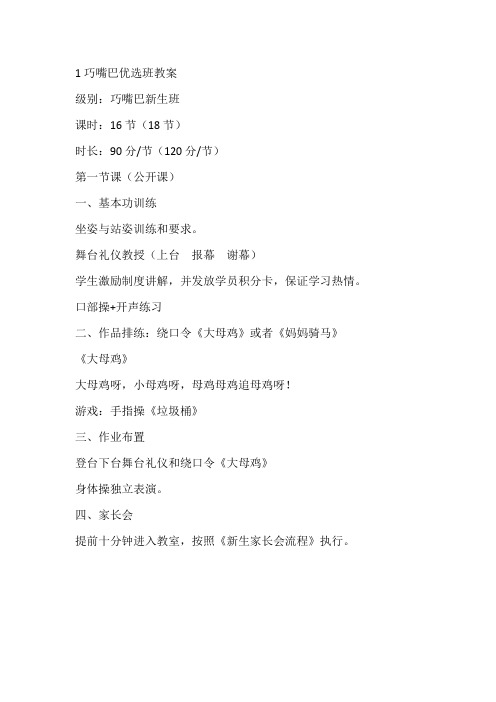 1 巧嘴巴优选班教案

级别：巧嘴巴新生班

课时：16 节（18 节）

时长：90 分/节（120 分/节）

第一节课（公开课）

一、基本功训练

坐姿与站姿训练和要求。

舞台礼仪教授（上台　报幕　谢幕）

学生激励制度讲解，并发放学员积分卡，保证学习热情。

口部操+开声练习

二、作品排练：绕口令《大母鸡》或者《妈妈骑马》

《大母鸡》

大母鸡呀，小母鸡呀，母鸡母鸡追母鸡呀！

游戏：手指操《垃圾桶》

三、作业布置

登台下台舞台礼仪和绕口令《大母鸡》

身体操独立表演。

四、家长会

提前十分钟进入教室，按照《新生家长会流程》执行。